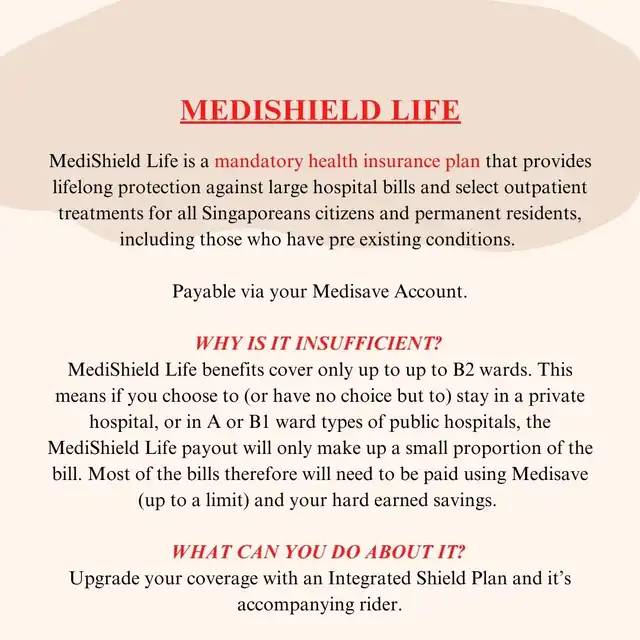 MEDISHIELD LIFE

MediShield Life is a mandatory health insurance plan that provides lifelong protection against large hospital bills and select outpatient treatments for all Singaporeans citizens and permanent residents, including those who have pre existing conditions.

Payable via your Medisave Account.

WHY IS IT INSUFFICIENT?
MediShield Life benefits cover only up to up to B2 wards. This means if you choose to (or have no choice but to) stay in a private hospital, or in A or B1 ward types of public hospitals, the MediShield Life payout will only make up a small proportion of the bill. Most of the bills therefore will need to be paid using Medisave (up to a limit) and your hard earned savings.

WHAT CAN YOU DO ABOUT IT?
Upgrade your coverage with an Integrated Shield Plan and it's accompanying rider.